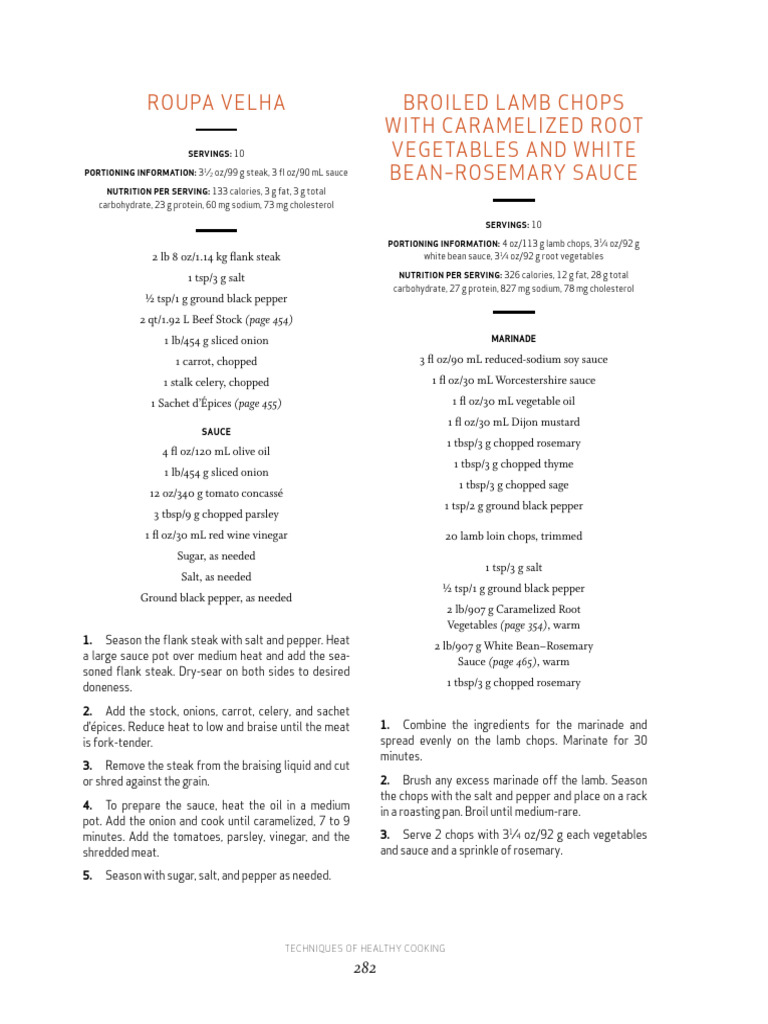 ROUPA VELHA

SERVINGS: 10

PORTIONING INFORMATION: 3½ oz/99 g steak, 3 fl oz/90 mL sauce

NUTRITION PER SERVING: 133 calories, 3 g fat, 3 g total carbohydrate, 23 g protein, 60 mg sodium, 73 mg cholesterol

2 lb 8 oz/1.14 kg flank steak

1 tsp/3 g salt

½ tsp/1 g ground black pepper

2 qt/1.92 L Beef Stock (page 454)

1 lb/454 g sliced onion

1 carrot, chopped

1 stalk celery, chopped

1 Sachet d'Épices (page 455)

SAUCE

4 fl oz/120 mL olive oil

1 lb/454 g sliced onion

12 oz/340 g tomato concassé

3 tbsp/9 g chopped parsley

1 fl oz/30 mL red wine vinegar

Sugar, as needed

Salt, as needed

Ground black pepper, as needed

1. Season the flank steak with salt and pepper. Heat a large sauce pot over medium heat and add the seasoned flank steak. Dry-sear on both sides to desired doneness.

2. Add the stock, onions, carrot, celery, and sachet d'épices. Reduce heat to low and braise until the meat is fork-tender.

3. Remove the steak from the braising liquid and cut or shred against the grain.

4. To prepare the sauce, heat the oil in a medium pot. Add the onion and cook until caramelized, 7 to 9 minutes. Add the tomatoes, parsley, vinegar, and the shredded meat.

5. Season with sugar, salt, and pepper as needed.

BROILED LAMB CHOPS WITH CARAMELIZED ROOT VEGETABLES AND WHITE BEAN–ROSEMARY SAUCE

SERVINGS: 10

PORTIONING INFORMATION: 4 oz/113 g lamb chops, 3¼ oz/92 g white bean sauce, 3¼ oz/92 g root vegetables

NUTRITION PER SERVING: 326 calories, 12 g fat, 28 g total carbohydrate, 27 g protein, 827 mg sodium, 78 mg cholesterol

MARINADE

3 fl oz/90 mL reduced-sodium soy sauce

1 fl oz/30 mL Worcestershire sauce

1 fl oz/30 mL vegetable oil

1 fl oz/30 mL Dijon mustard

1 tbsp/3 g chopped rosemary

1 tbsp/3 g chopped thyme

1 tbsp/3 g chopped sage

1 tsp/2 g ground black pepper

20 lamb loin chops, trimmed

1 tsp/3 g salt

½ tsp/1 g ground black pepper

2 lb/907 g Caramelized Root Vegetables (page 354), warm

2 lb/907 g White Bean–Rosemary Sauce (page 465), warm

1 tbsp/3 g chopped rosemary

1. Combine the ingredients for the marinade and spread evenly on the lamb chops. Marinate for 30 minutes.

2. Brush any excess marinade off the lamb. Season the chops with the salt and pepper and place on a rack in a roasting pan. Broil until medium-rare.

3. Serve 2 chops with 3¼ oz/92 g each vegetables and sauce and a sprinkle of rosemary.

TECHNIQUES OF HEALTHY COOKING

282